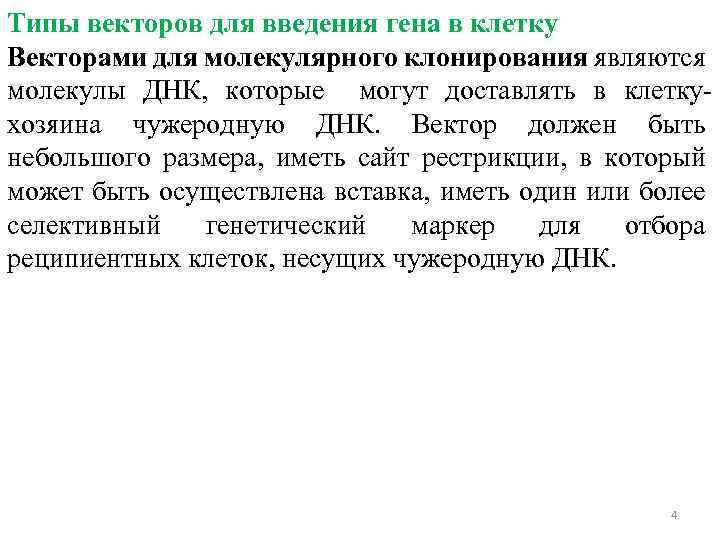 Типы векторов для введения гена в клетку

Векторами для молекулярного клонирования являются молекулы ДНК, которые могут доставлять в клетку-хозяина чужеродную ДНК. Вектор должен быть небольшого размера, иметь сайт рестрикции, в который может быть осуществлена вставка, иметь один или более селективный генетический маркер для отбора реципиентных клеток, несущих чужеродную ДНК.

4